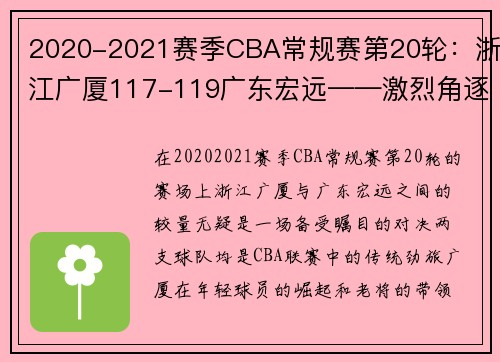 2020-2021赛季CBA常规赛第20轮：浙江广厦117-119广东宏远——激烈角逐

在20202021赛季CBA常规赛第20轮的赛场上浙江广厦与广东宏远之间的较量无疑是一场备受瞩目的对决两支球队均是CBA联赛中的传统劲旅广厦在年轻球员的崛起和老将的带领